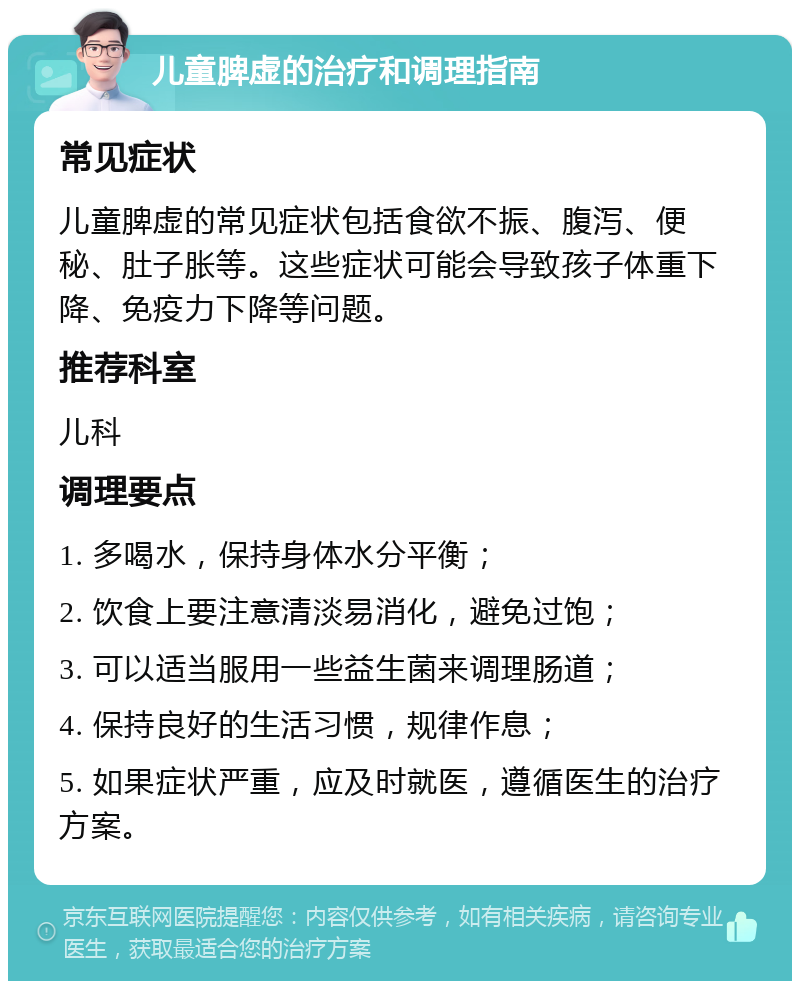 儿童脾虚的治疗和调理指南

常见症状

儿童脾虚的常见症状包括食欲不振、腹泻、便秘、肚子胀等。这些症状可能会导致孩子体重下降、免疫力下降等问题。

推荐科室

儿科

调理要点

1. 多喝水，保持身体水分平衡；

2. 饮食上要注意清淡易消化，避免过饱；

3. 可以适当服用一些益生菌来调理肠道；

4. 保持良好的生活习惯，规律作息；

5. 如果症状严重，应及时就医，遵循医生的治疗方案。

京东互联网医院提醒您：内容仅供参考，如有相关疾病，请咨询专业医生，获取最适合您的治疗方案